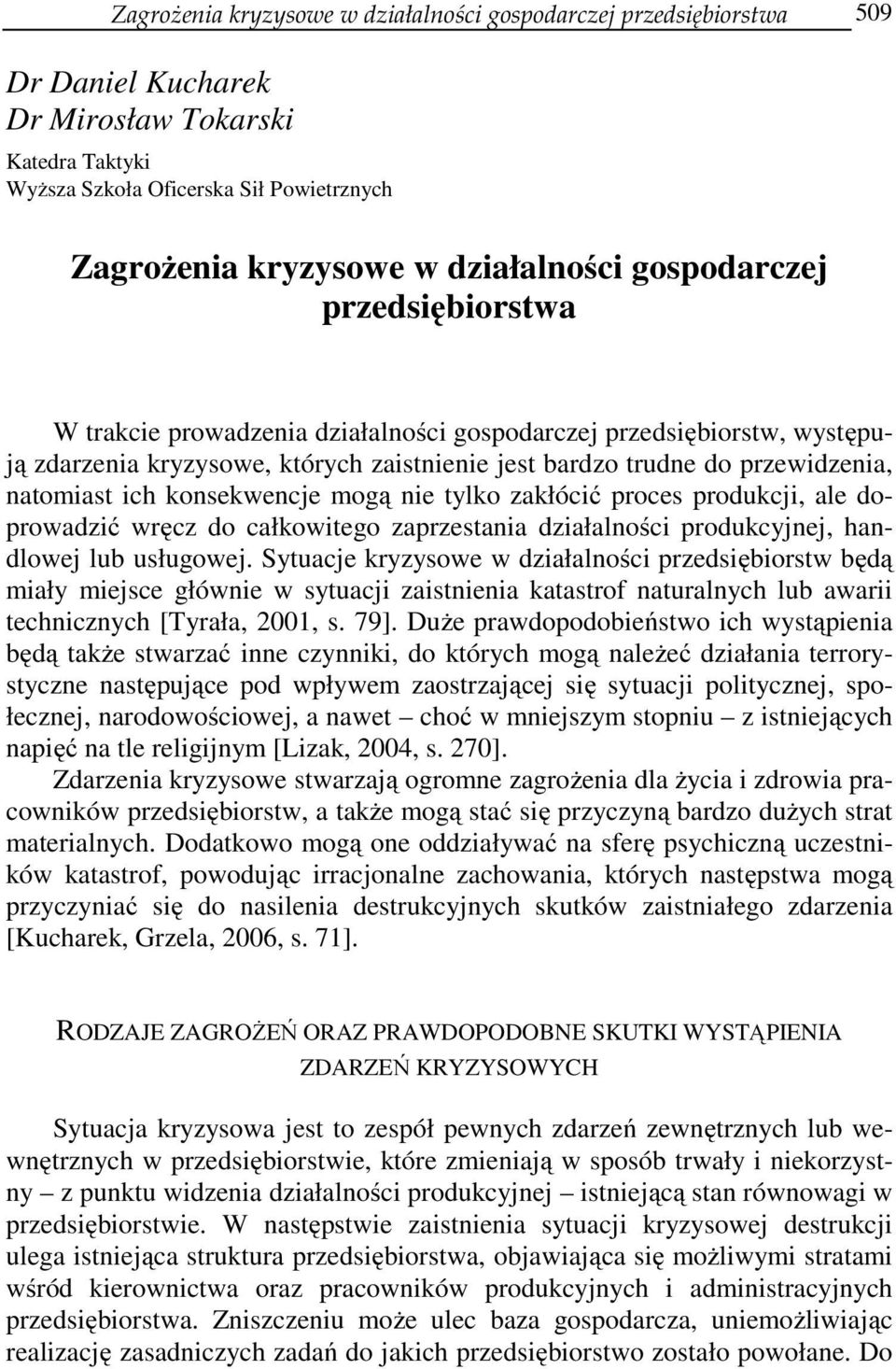 Zagrożenia kryzysowe w działalności gospodarczej przedsiębiorstwa 509

Dr Daniel Kucharek
Dr Mirosław Tokarski
Katedra Taktyki
Wyższa Szkoła Oficerska Sił Powietrznych

Zagrożenia kryzysowe w działalności gospodarczej przedsiębiorstwa

W trakcie prowadzenia działalności gospodarczej przedsiębiorstw, występują zdarzenia kryzysowe, których zaistnienie jest bardzo trudne do przewidzenia, natomiast ich konsekwencje mogą nie tylko zakłócić proces produkcji, ale doprowadzić wręcz do całkowitego zaprzestania działalności produkcyjnej, handlowej lub usługowej. Sytuacje kryzysowe w działalności przedsiębiorstw będą miały miejsce głównie w sytuacji zaistnienia katastrof naturalnych lub awarii technicznych [Tyrała, 2001, s. 79]. Duże prawdopodobieństwo ich wystąpienia będą także stwarzać inne czynniki, do których mogą należeć działania terrorystyczne następujące pod wpływem zaostrzającej się sytuacji politycznej, społecznej, narodowościowej, a nawet – choć w mniejszym stopniu – z istniejących napięć na tle religijnym [Lizak, 2004, s. 270].

Zdarzenia kryzysowe stwarzają ogromne zagrożenia dla życia i zdrowia pracowników przedsiębiorstw, a także mogą stać się przyczyną bardzo dużych strat materialnych. Dodatkowo mogą one oddziaływać na sferę psychiczną uczestników katastrof, powodując irracjonalne zachowania, których następstwa mogą przyczyniać się do nasilenia destrukcyjnych skutków zaistniałego zdarzenia [Kucharek, Grzela, 2006, s. 71].

RODZAJE ZAGROŻEŃ ORAZ PRAWDOPODOBNE SKUTKI WYSTĄPIENIA ZDARZEŃ KRYZYSOWYCH

Sytuacja kryzysowa jest to zespół pewnych zdarzeń zewnętrznych lub wewnętrznych w przedsiębiorstwie, które zmieniają w sposób trwały i niekorzystny – z punktu widzenia działalności produkcyjnej – istniejącą stan równowagi w przedsiębiorstwie. W następstwie zaistnienia sytuacji kryzysowej destrukcji ulega istniejąca struktura przedsiębiorstwa, objawiająca się możliwymi stratami wśród kierownictwa oraz pracowników produkcyjnych i administracyjnych przedsiębiorstwa. Zniszczeniu może ulec baza gospodarcza, uniemożliwiając realizację zasadniczych zadań do jakich przedsiębiorstwo zostało powołane. Do